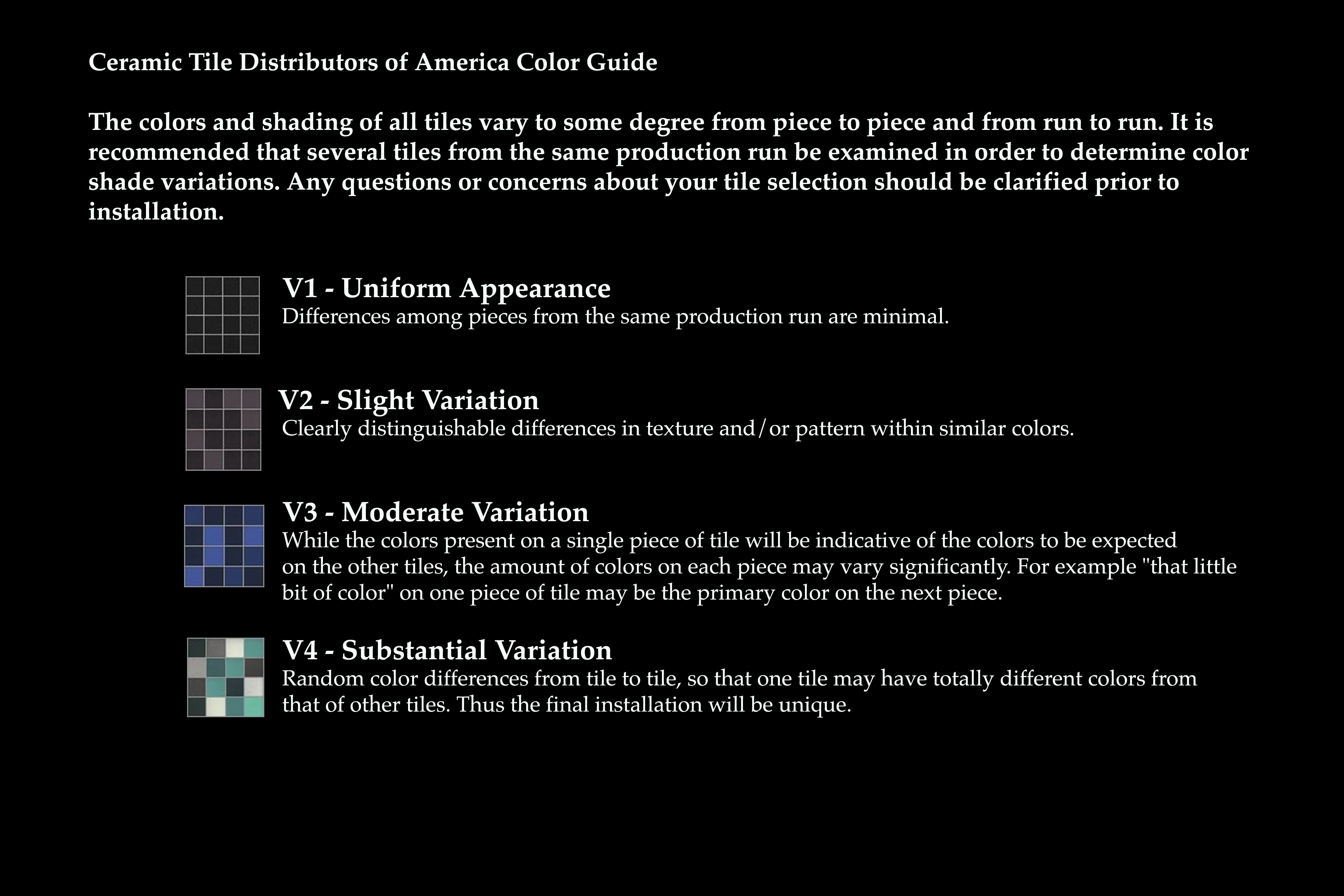 Ceramic Tile Distributors of America Color Guide

The colors and shading of all tiles vary to some degree from piece to piece and from run to run. It is recommended that several tiles from the same production run be examined in order to determine color shade variations. Any questions or concerns about your tile selection should be clarified prior to installation.

V1 - Uniform Appearance
Differences among pieces from the same production run are minimal.

V2 - Slight Variation
Clearly distinguishable differences in texture and/or pattern within similar colors.

V3 - Moderate Variation
While the colors present on a single piece of tile will be indicative of the colors to be expected on the other tiles, the amount of colors on each piece may vary significantly. For example "that little bit of color" on one piece of tile may be the primary color on the next piece.

V4 - Substantial Variation
Random color differences from tile to tile, so that one tile may have totally different colors from that of other tiles. Thus the final installation will be unique.